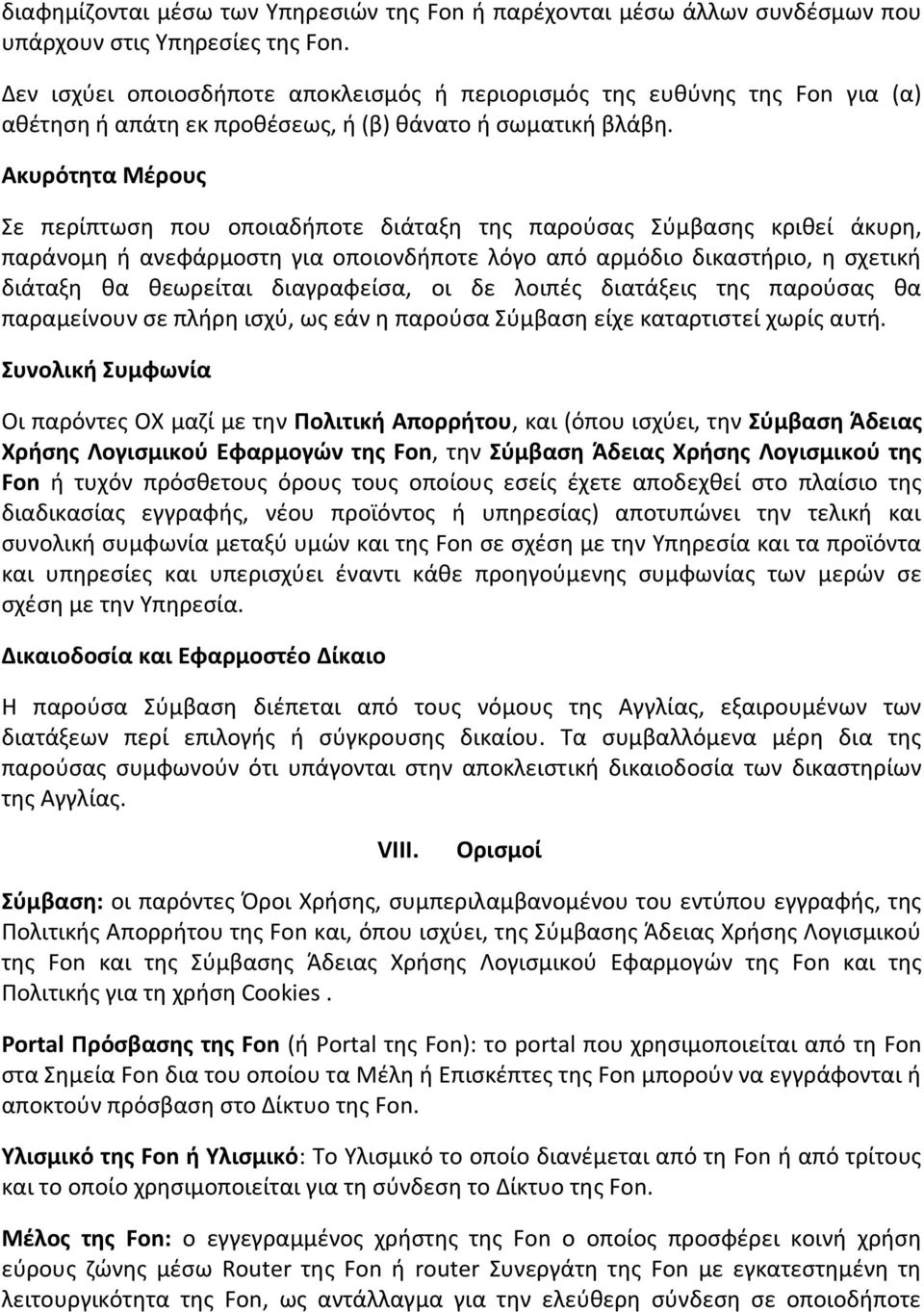 διαφημίζονται μέσω των Υπηρεσιών της Fon ή παρέχονται μέσω άλλων συνδέσμων που υπάρχουν στις Υπηρεσίες της Fon.

Δεν ισχύει οποιοσδήποτε αποκλεισμός ή περιορισμός της ευθύνης της Fon για (α) αθέτηση ή απάτη εκ προθέσεως, ή (β) θάνατο ή σωματική βλάβη.

Ακυρότητα Μέρους

Σε περίπτωση που οποιαδήποτε διάταξη της παρούσας Σύμβασης κριθεί άκυρη, παράνομη ή ανεφάρμοστη για οποιονδήποτε λόγο από αρμόδιο δικαστήριο, η σχετική διάταξη θα θεωρείται διαγραφείσα, οι δε λοιπές διατάξεις της παρούσας θα παραμείνουν σε πλήρη ισχύ, ως εάν η παρούσα Σύμβαση είχε καταρτιστεί χωρίς αυτή.

Συνολική Συμφωνία

Οι παρόντες ΟΧ μαζί με την Πολιτική Απορρήτου, και (όπου ισχύει, την Σύμβαση Άδειας Χρήσης Λογισμικού Εφαρμογών της Fon, την Σύμβαση Άδειας Χρήσης Λογισμικού της Fon ή τυχόν πρόσθετους όρους τους οποίους εσείς έχετε αποδεχθεί στο πλαίσιο της διαδικασίας εγγραφής, νέου προϊόντος ή υπηρεσίας) αποτυπώνει την τελική και συνολική συμφωνία μεταξύ υμών και της Fon σε σχέση με την Υπηρεσία και τα προϊόντα και υπηρεσίες και υπερισχύει έναντι κάθε προηγούμενης συμφωνίας των μερών σε σχέση με την Υπηρεσία.

Δικαιοδοσία και Εφαρμοστέο Δίκαιο

Η παρούσα Σύμβαση διέπεται από τους νόμους της Αγγλίας, εξαιρουμένων των διατάξεων περί επιλογής ή σύγκρουσης δικαίου. Τα συμβαλλόμενα μέρη δια της παρούσας συμφωνούν ότι υπάγονται στην αποκλειστική δικαιοδοσία των δικαστηρίων της Αγγλίας.

VIII. Ορισμοί

Σύμβαση: οι παρόντες Όροι Χρήσης, συμπεριλαμβανομένου του εντύπου εγγραφής, της Πολιτικής Απορρήτου της Fon και, όπου ισχύει, της Σύμβασης Άδειας Χρήσης Λογισμικού της Fon και της Σύμβασης Άδειας Χρήσης Λογισμικού Εφαρμογών της Fon και της Πολιτικής για τη χρήση Cookies .

Portal Πρόσβασης της Fon (ή Portal της Fon): το portal που χρησιμοποιείται από τη Fon στα Σημεία Fon δια του οποίου τα Μέλη ή Επισκέπτες της Fon μπορούν να εγγράφονται ή αποκτούν πρόσβαση στο Δίκτυο της Fon.

Υλισμικό της Fon ή Υλισμικό: Το Υλισμικό το οποίο διανέμεται από τη Fon ή από τρίτους και το οποίο χρησιμοποιείται για τη σύνδεση το Δίκτυο της Fon.

Μέλος της Fon: ο εγγεγραμμένος χρήστης της Fon ο οποίος προσφέρει κοινή χρήση εύρους ζώνης μέσω Router της Fon ή router Συνεργάτη της Fon με εγκατεστημένη τη λειτουργικότητα της Fon, ως αντάλλαγμα για την ελεύθερη σύνδεση σε οποιοδήποτε